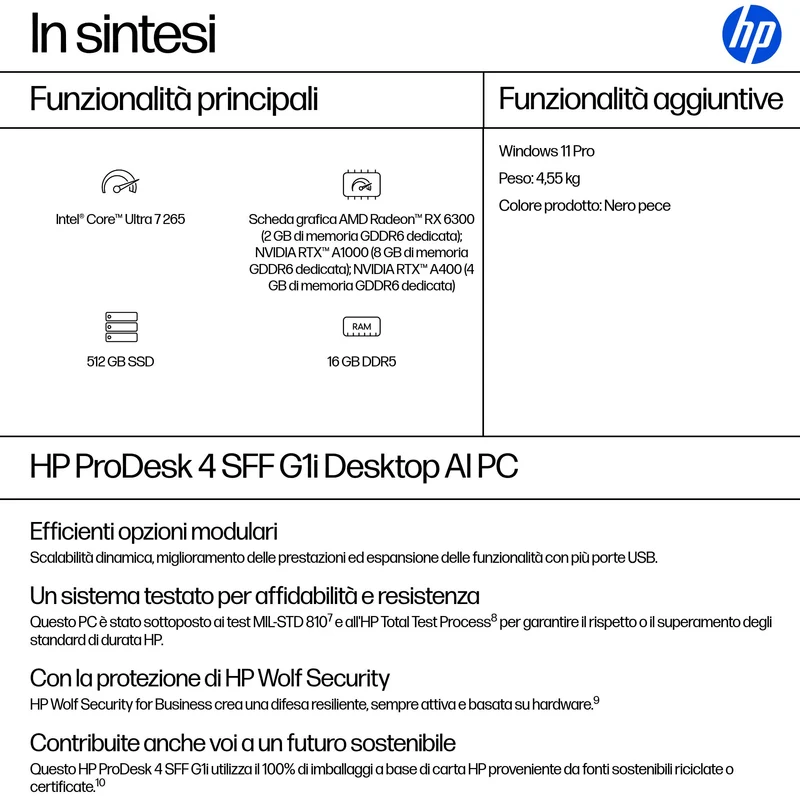 In sintesi

hp

Funzionalità principali

Intel® Core™ Ultra 7 265

Scheda grafica AMD Radeon™ RX 6300 (2 GB di memoria GDDR6 dedicata); NVIDIA RTX™ A1000 (8 GB di memoria GDDR6 dedicata); NVIDIA RTX™ A400 (4 GB di memoria GDDR6 dedicata)

512 GB SSD

RAM

16 GB DDR5

Funzionalità aggiuntive

Windows 11 Pro

Peso: 4,55 kg

Colore prodotto: Nero pece

HP ProDesk 4 SFF G1i Desktop AI PC

Efficienti opzioni modulari

Scalabilità dinamica, miglioramento delle prestazioni ed espansione delle funzionalità con più porte USB.

Un sistema testato per affidabilità e resistenza

Questo PC è stato sottoposto ai test MIL-STD 810$^{7}$ e all'HP Total Test Process$^{8}$ per garantire il rispetto o il superamento degli standard di durata HP.

Con la protezione di HP Wolf Security

HP Wolf Security for Business crea una difesa resiliente, sempre attiva e basata su hardware.$^{9}$

Contribuite anche voi a un futuro sostenibile

Questo HP ProDesk 4 SFF G1i utilizza il 100% di imballaggi a base di carta HP proveniente da fonti sostenibili riciclate o certificate.$^{10}$